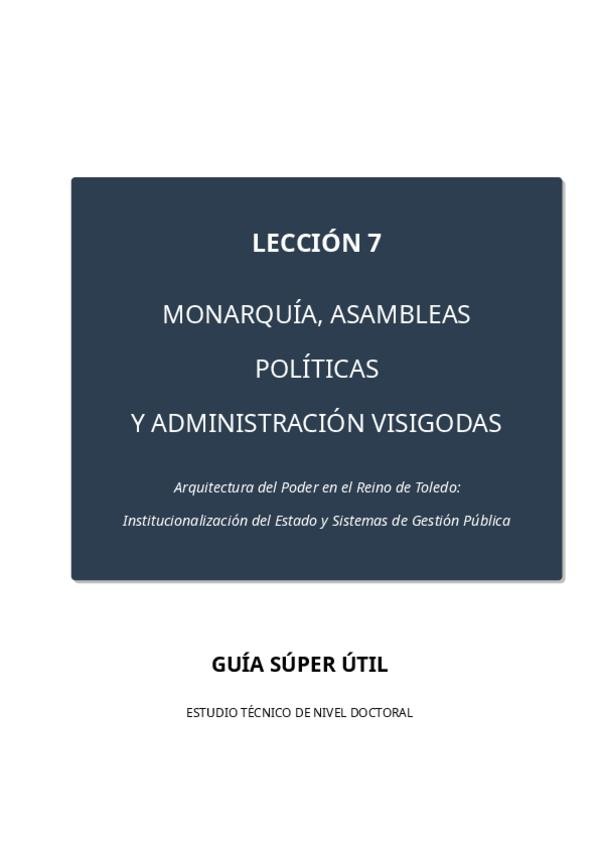 LECCIÓN 7

MONARQUÍA, ASAMBLEAS

POLÍTICAS

Y ADMINISTRACIÓN VISIGODAS

Arquitectura del Poder en el Reino de Toledo:

Institucionalización del Estado y Sistemas de Gestión Pública

GUÍA SÚPER ÚTIL

ESTUDIO TÉCNICO DE NIVEL DOCTORAL